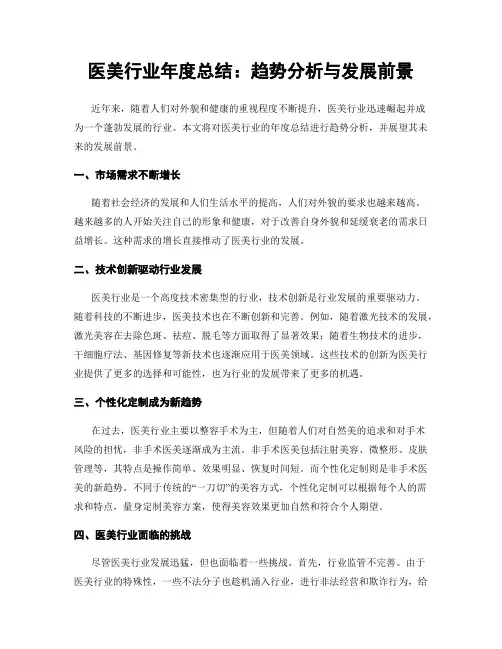 医美行业年度总结：趋势分析与发展前景

近年来，随着人们对外貌和健康的重视程度不断提升，医美行业迅速崛起并成为一个蓬勃发展的行业。本文将对医美行业的年度总结进行趋势分析，并展望其未来的发展前景。

一、市场需求不断增长

随着社会经济的发展和人们生活水平的提高，人们对外貌的要求也越来越高。越来越多的人开始关注自己的形象和健康，对于改善自身外貌和延缓衰老的需求日益增长。这种需求的增长直接推动了医美行业的发展。

二、技术创新驱动行业发展

医美行业是一个高度技术密集型的行业，技术创新是行业发展的重要驱动力。随着科技的不断进步，医美技术也在不断创新和完善。例如，随着激光技术的发展，激光美容在去除色斑、祛痘、脱毛等方面取得了显著效果；随着生物技术的进步，干细胞疗法、基因修复等新技术也逐渐应用于医美领域。这些技术的创新为医美行业提供了更多的选择和可能性，也为行业的发展带来了更多的机遇。

三、个性化定制成为新趋势

在过去，医美行业主要以整容手术为主，但随着人们对自然美的追求和对手术风险的担忧，非手术医美逐渐成为主流。非手术医美包括注射美容、微整形、皮肤管理等，其特点是操作简单、效果明显、恢复时间短。而个性化定制则是非手术医美的新趋势。不同于传统的“一刀切”的美容方式，个性化定制可以根据每个人的需求和特点，量身定制美容方案，使得美容效果更加自然和符合个人期望。

四、医美行业面临的挑战

尽管医美行业发展迅猛，但也面临着一些挑战。首先，行业监管不完善。由于医美行业的特殊性，一些不法分子也趁机涌入行业，进行非法经营和欺诈行为，给